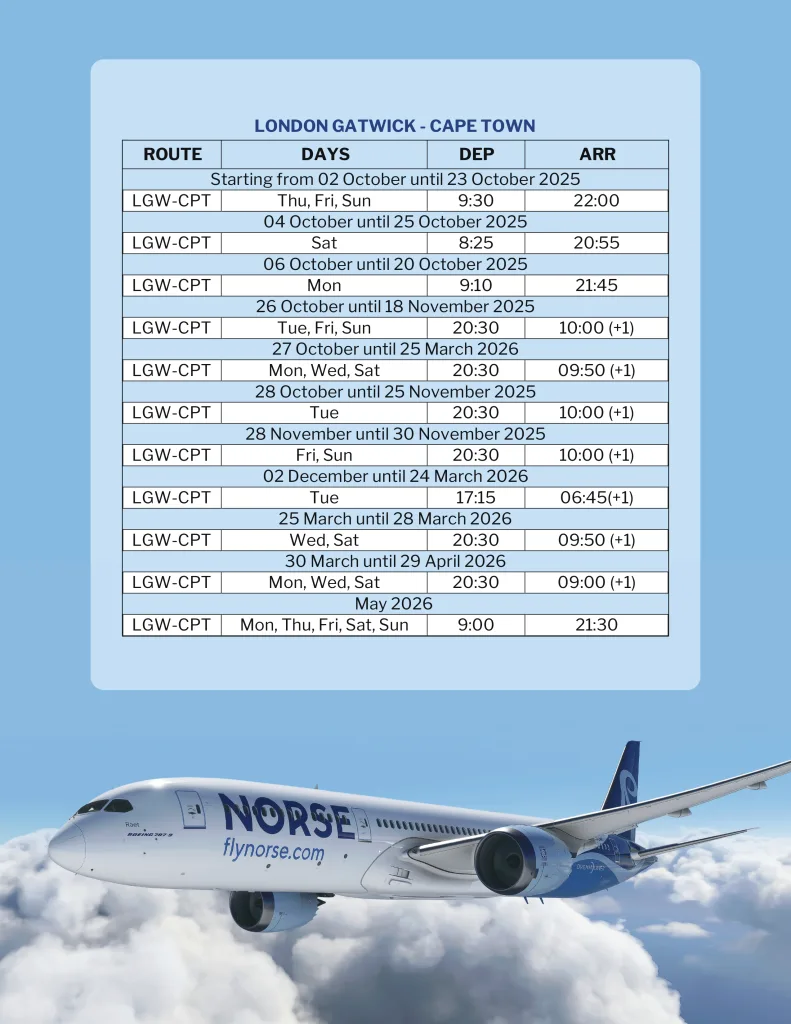 LONDON GATWICK - CAPE TOWN

| ROUTE | DAYS | DEP | ARR |
|---|---|---|---|
| Starting from 02 October until 23 October 2025 | | | |
| LGW-CPT | Thu, Fri, Sun | 9:30 | 22:00 |
| 04 October until 25 October 2025 | | | |
| LGW-CPT | Sat | 8:25 | 20:55 |
| 06 October until 20 October 2025 | | | |
| LGW-CPT | Mon | 9:10 | 21:45 |
| 26 October until 18 November 2025 | | | |
| LGW-CPT | Tue, Fri, Sun | 20:30 | 10:00 (+1) |
| 27 October until 25 March 2026 | | | |
| LGW-CPT | Mon, Wed, Sat | 20:30 | 09:50 (+1) |
| 28 October until 25 November 2025 | | | |
| LGW-CPT | Tue | 20:30 | 10:00 (+1) |
| 28 November until 30 November 2025 | | | |
| LGW-CPT | Fri, Sun | 20:30 | 10:00 (+1) |
| 02 December until 24 March 2026 | | | |
| LGW-CPT | Tue | 17:15 | 06:45(+1) |
| 25 March until 28 March 2026 | | | |
| LGW-CPT | Wed, Sat | 20:30 | 09:50 (+1) |
| 30 March until 29 April 2026 | | | |
| LGW-CPT | Mon, Wed, Sat | 20:30 | 09:00 (+1) |
| May 2026 | | | |
| LGW-CPT | Mon, Thu, Fri, Sat, Sun | 9:00 | 21:30 |

NORSE
flynorse.com
BOEING 787-9